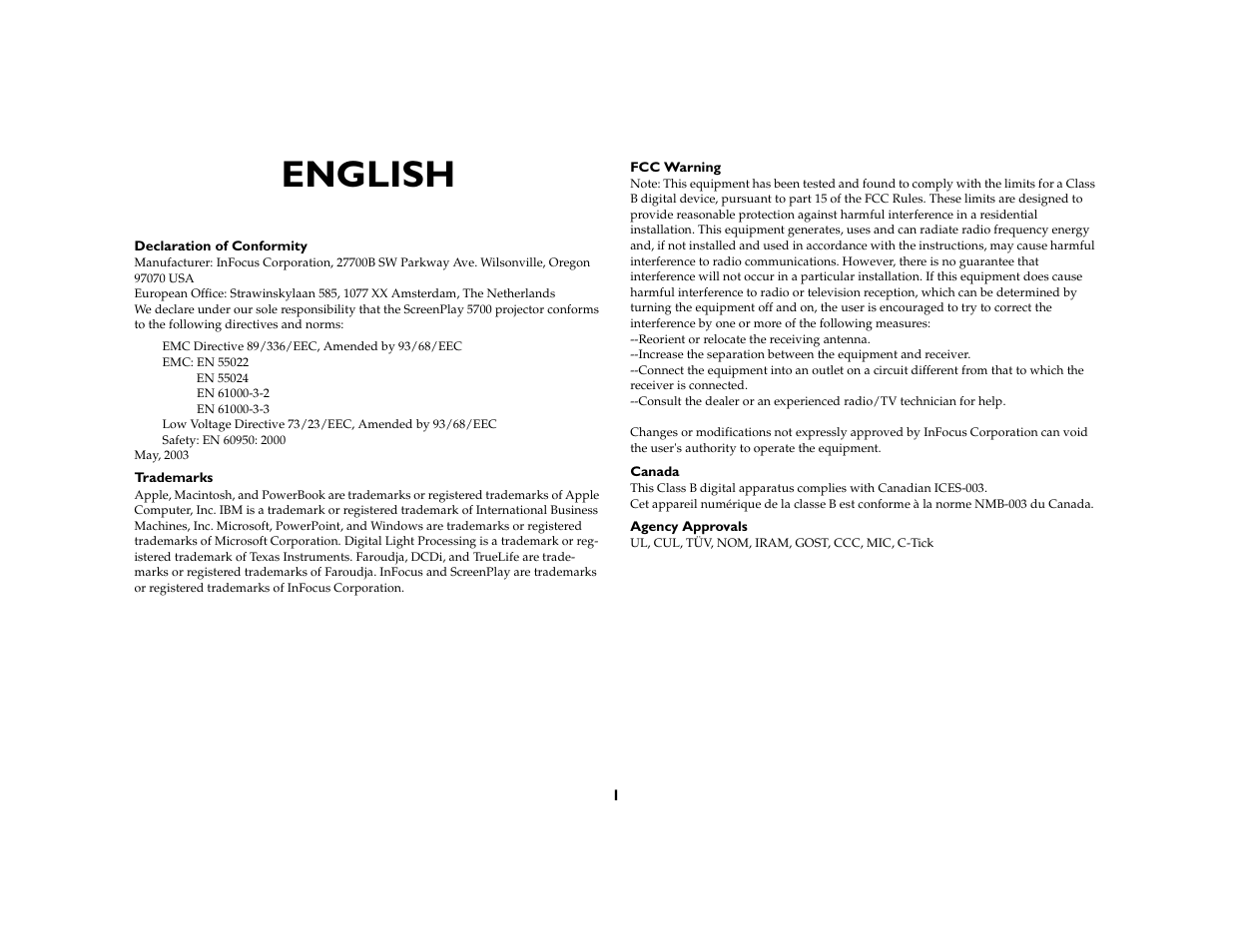 ENGLISH

Declaration of Conformity
Manufacturer: InFocus Corporation, 27700B SW Parkway Ave. Wilsonville, Oregon 97070 USA
European Office: Strawinskylaan 585, 1077 XX Amsterdam, The Netherlands
We declare under our sole responsibility that the ScreenPlay 5700 projector conforms to the following directives and norms:

EMC Directive 89/336/EEC, Amended by 93/68/EEC
EMC: EN 55022
EN 55024
EN 61000-3-2
EN 61000-3-3
Low Voltage Directive 73/23/EEC, Amended by 93/68/EEC
Safety: EN 60950: 2000
May, 2003

Trademarks
Apple, Macintosh, and PowerBook are trademarks or registered trademarks of Apple Computer, Inc. IBM is a trademark or registered trademark of International Business Machines, Inc. Microsoft, PowerPoint, and Windows are trademarks or registered trademarks of Microsoft Corporation. Digital Light Processing is a trademark or registered trademark of Texas Instruments. Faroudja, DCDi, and TrueLife are trademarks or registered trademarks of Faroudja. InFocus and ScreenPlay are trademarks or registered trademarks of InFocus Corporation.

FCC Warning
Note: This equipment has been tested and found to comply with the limits for a Class B digital device, pursuant to part 15 of the FCC Rules. These limits are designed to provide reasonable protection against harmful interference in a residential installation. This equipment generates, uses and can radiate radio frequency energy and, if not installed and used in accordance with the instructions, may cause harmful interference to radio communications. However, there is no guarantee that interference will not occur in a particular installation. If this equipment does cause harmful interference to radio or television reception, which can be determined by turning the equipment off and on, the user is encouraged to try to correct the interference by one or more of the following measures:
--Reorient or relocate the receiving antenna.
--Increase the separation between the equipment and receiver.
--Connect the equipment into an outlet on a circuit different from that to which the receiver is connected.
--Consult the dealer or an experienced radio/TV technician for help.

Changes or modifications not expressly approved by InFocus Corporation can void the user's authority to operate the equipment.

Canada
This Class B digital apparatus complies with Canadian ICES-003.
Cet appareil numérique de la classe B est conforme à la norme NMB-003 du Canada.

Agency Approvals
UL, CUL, TÜV, NOM, IRAM, GOST, CCC, MIC, C-Tick

1